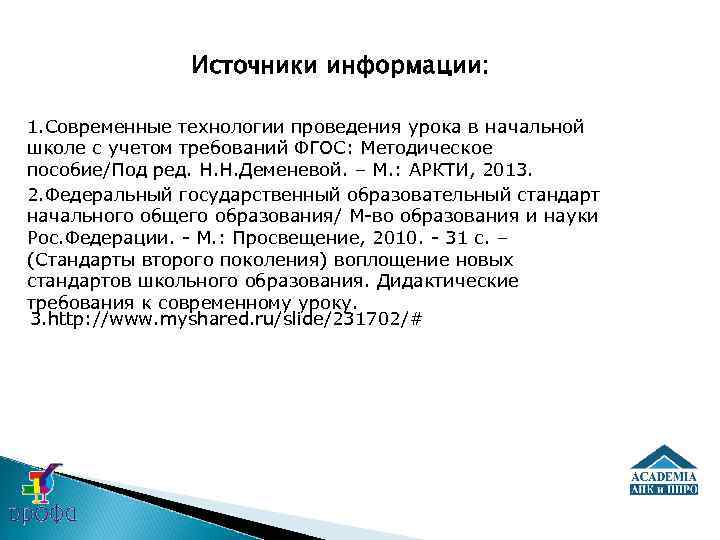 Источники информации:

1.Современные технологии проведения урока в начальной школе с учетом требований ФГОС: Методическое пособие/Под ред. Н.Н.Деменевой. – М.: АРКТИ, 2013.

2.Федеральный государственный образовательный стандарт начального общего образования/ М-во образования и науки Рос.Федерации. - М.: Просвещение, 2010. - 31 с. – (Стандарты второго поколения) воплощение новых стандартов школьного образования. Дидактические требования к современному уроку.

3.http://www.myshared.ru/slide/231702/#

дрофа

ACADEMIA
АПК и ППРО